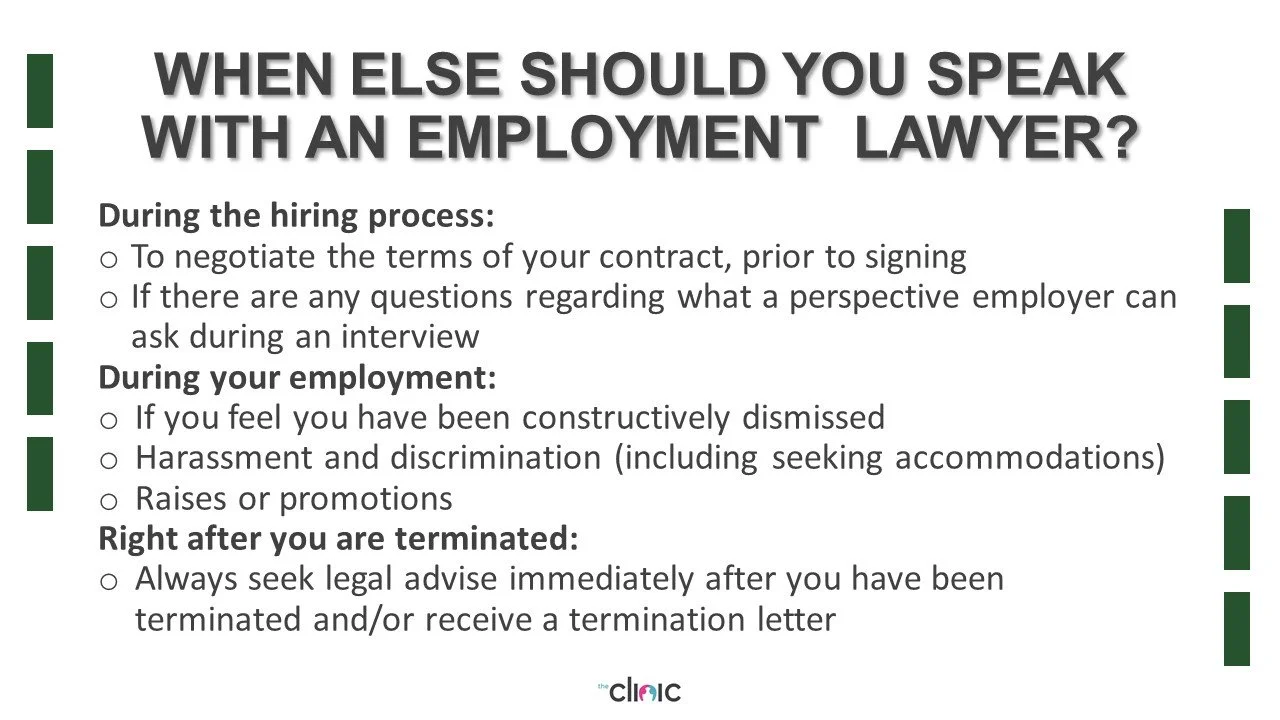 WHEN ELSE SHOULD YOU SPEAK WITH AN EMPLOYMENT LAWYER?

During the hiring process:
o To negotiate the terms of your contract, prior to signing
o If there are any questions regarding what a perspective employer can ask during an interview

During your employment:
o If you feel you have been constructively dismissed
o Harassment and discrimination (including seeking accommodations)
o Raises or promotions

Right after you are terminated:
o Always seek legal advise immediately after you have been terminated and/or receive a termination letter

the clinic